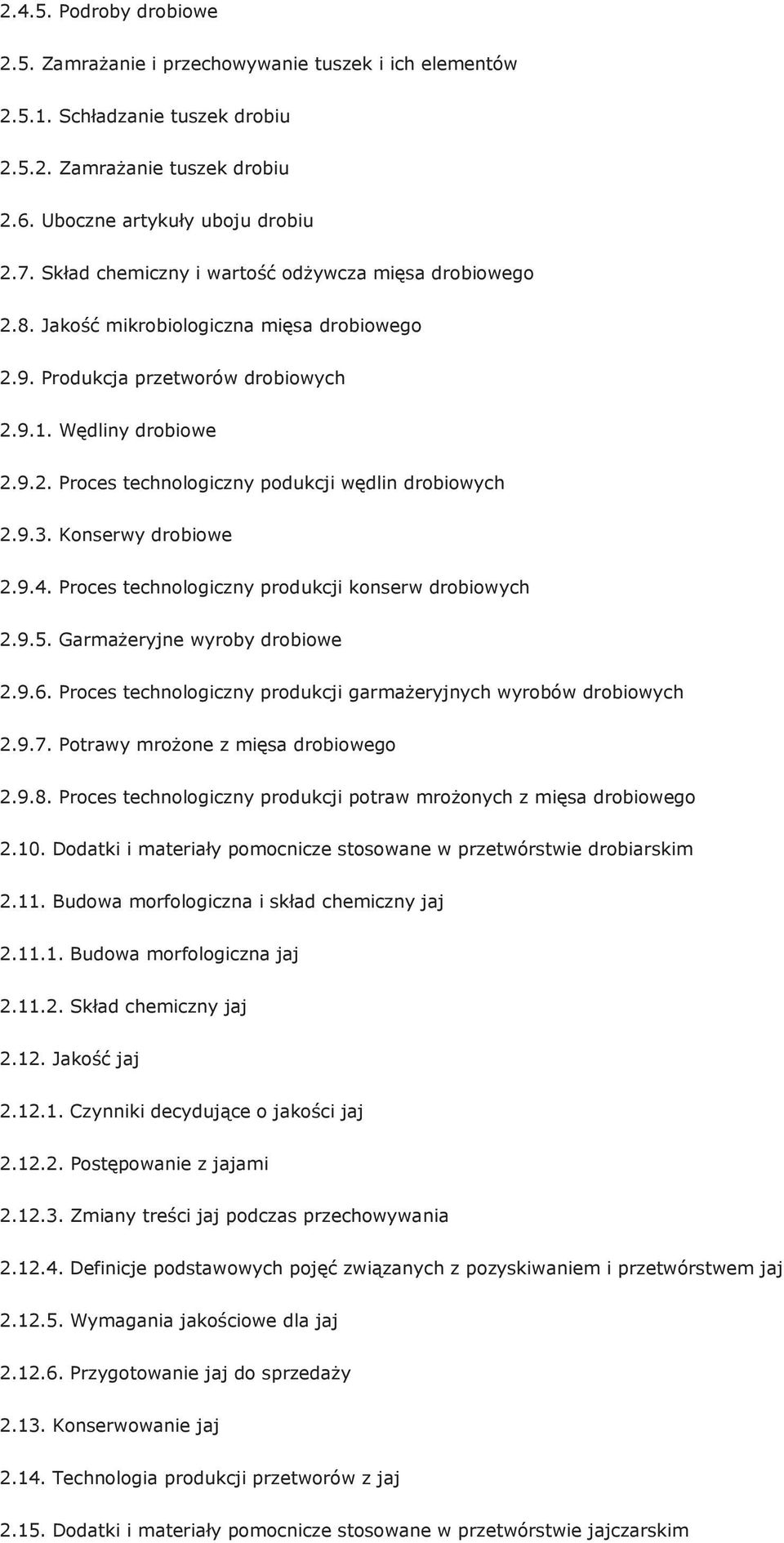 2.4.5. Podroby drobiowe

2.5. Zamrażanie i przechowywanie tuszek i ich elementów

2.5.1. Schładzanie tuszek drobiu

2.5.2. Zamrażanie tuszek drobiu

2.6. Uboczne artykuły uboju drobiu

2.7. Skład chemiczny i wartość odżywcza mięsa drobiowego

2.8. Jakość mikrobiologiczna mięsa drobiowego

2.9. Produkcja przetworów drobiowych

2.9.1. Wędliny drobiowe

2.9.2. Proces technologiczny podukcji wędlin drobiowych

2.9.3. Konserwy drobiowe

2.9.4. Proces technologiczny produkcji konserw drobiowych

2.9.5. Garmażeryjne wyroby drobiowe

2.9.6. Proces technologiczny produkcji garmażeryjnych wyrobów drobiowych

2.9.7. Potrawy mrożone z mięsa drobiowego

2.9.8. Proces technologiczny produkcji potraw mrożonych z mięsa drobiowego

2.10. Dodatki i materiały pomocnicze stosowane w przetwórstwie drobiarskim

2.11. Budowa morfologiczna i skład chemiczny jaj

2.11.1. Budowa morfologiczna jaj

2.11.2. Skład chemiczny jaj

2.12. Jakość jaj

2.12.1. Czynniki decydujące o jakości jaj

2.12.2. Postępowanie z jajami

2.12.3. Zmiany treści jaj podczas przechowywania

2.12.4. Definicje podstawowych pojęć związanych z pozyskiwaniem i przetwórstwem jaj

2.12.5. Wymagania jakościowe dla jaj

2.12.6. Przygotowanie jaj do sprzedaży

2.13. Konserwowanie jaj

2.14. Technologia produkcji przetworów z jaj

2.15. Dodatki i materiały pomocnicze stosowane w przetwórstwie jajczarskim